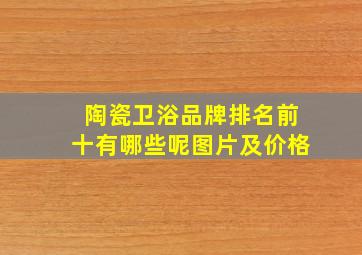 陶瓷卫浴品牌排名前十有哪些呢图片及价格